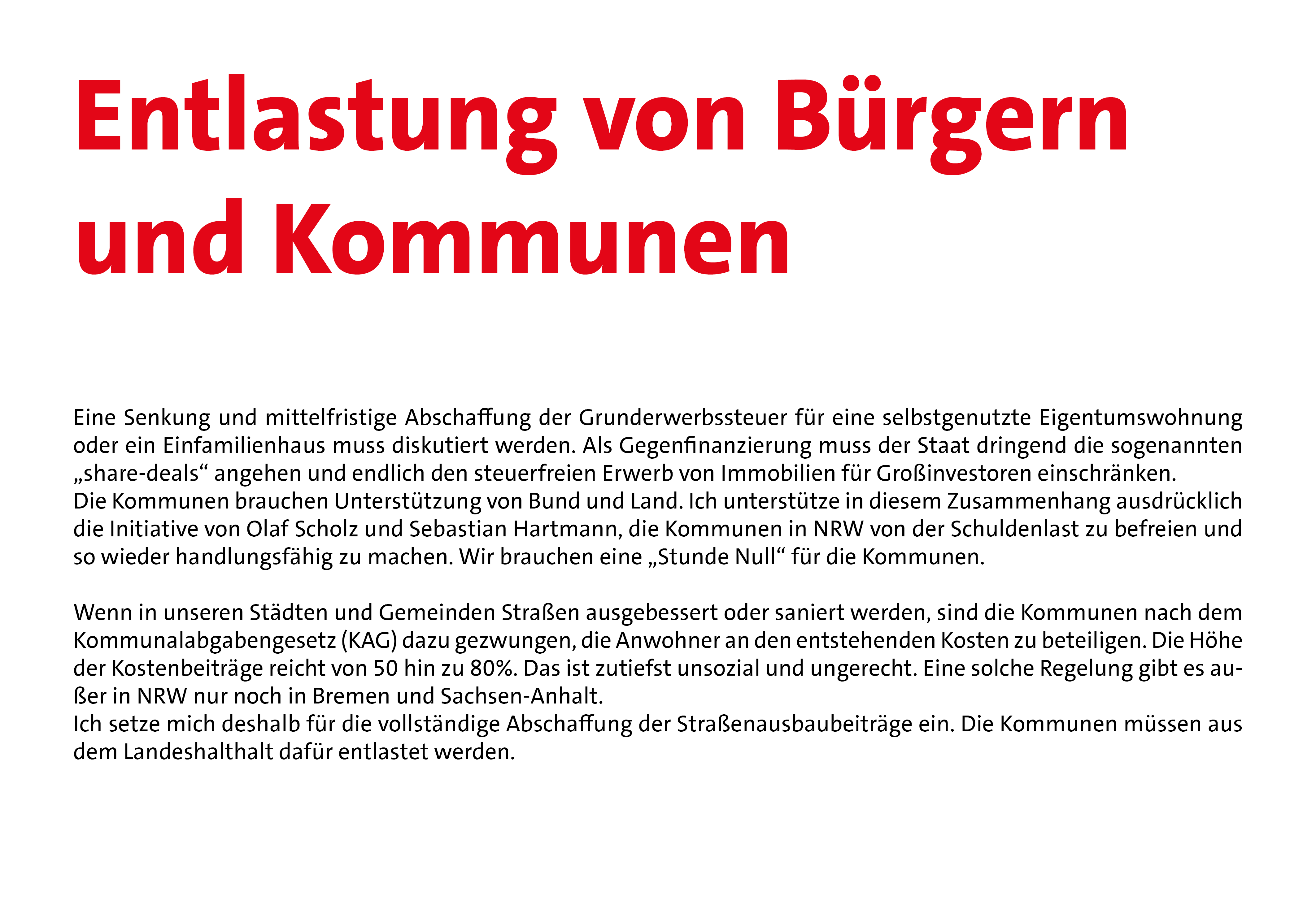 Entlastung von Bürgern und Kommunen

Eine Senkung und mittelfristige Abschaffung der Grunderwerbssteuer für eine selbstgenutzte Eigentumswohnung oder ein Einfamilienhaus muss diskutiert werden. Als Gegenfinanzierung muss der Staat dringend die sogenannten „share-deals“ angehen und endlich den steuerfreien Erwerb von Immobilien für Großinvestoren einschränken.
Die Kommunen brauchen Unterstützung von Bund und Land. Ich unterstütze in diesem Zusammenhang ausdrücklich die Initiative von Olaf Scholz und Sebastian Hartmann, die Kommunen in NRW von der Schuldenlast zu befreien und so wieder handlungsfähig zu machen. Wir brauchen eine „Stunde Null“ für die Kommunen.

Wenn in unseren Städten und Gemeinden Straßen ausgebessert oder saniert werden, sind die Kommunen nach dem Kommunalabgabengesetz (KAG) dazu gezwungen, die Anwohner an den entstehenden Kosten zu beteiligen. Die Höhe der Kostenbeiträge reicht von 50 hin zu 80%. Das ist zutiefst unsozial und ungerecht. Eine solche Regelung gibt es außer in NRW nur noch in Bremen und Sachsen-Anhalt.
Ich setze mich deshalb für die vollständige Abschaffung der Straßenausbaubeiträge ein. Die Kommunen müssen aus dem Landeshalthalt dafür entlastet werden.